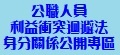 公職人員
利益衝突迴避法
身分關係公開專區